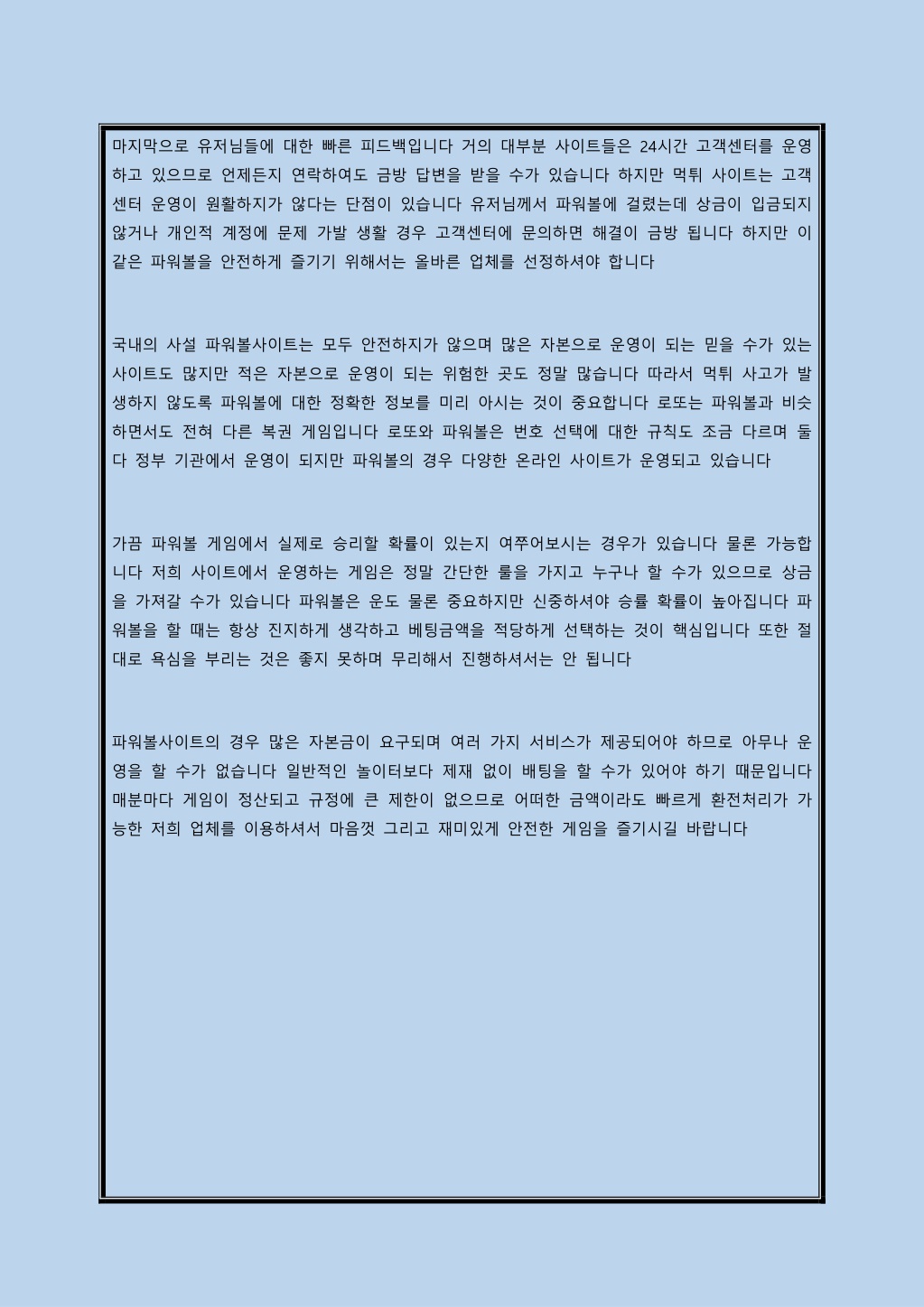 마지막으로 유저님들에 대한 빠른 피드백입니다 거의 대부분 사이트들은 24시간 고객센터를 운영하고 있으므로 언제든지 연락하여도 금방 답변을 받을 수가 있습니다 하지만 먹튀 사이트는 고객센터 운영이 원활하지가 않다는 단점이 있습니다 유저님께서 파워볼에 걸렸는데 상금이 입금되지 않거나 개인적 계정에 문제 가발 생활 경우 고객센터에 문의하면 해결이 금방 됩니다 하지만 이 같은 파워볼을 안전하게 즐기기 위해서는 올바른 업체를 선정하셔야 합니다

국내의 사설 파워볼사이트는 모두 안전하지가 않으며 많은 자본으로 운영이 되는 믿을 수가 있는 사이트도 많지만 적은 자본으로 운영이 되는 위험한 곳도 정말 많습니다 따라서 먹튀 사고가 발생하지 않도록 파워볼에 대한 정확한 정보를 미리 아시는 것이 중요합니다 로또는 파워볼과 비슷하면서도 전혀 다른 복권 게임입니다 로또와 파워볼은 번호 선택에 대한 규칙도 조금 다르며 둘 다 정부 기관에서 운영이 되지만 파워볼의 경우 다양한 온라인 사이트가 운영되고 있습니다

가끔 파워볼 게임에서 실제로 승리할 확률이 있는지 여쭈어보시는 경우가 있습니다 물론 가능합니다 저희 사이트에서 운영하는 게임은 정말 간단한 룰을 가지고 누구나 할 수가 있으므로 상금을 가져갈 수가 있습니다 파워볼은 운도 물론 중요하지만 신중하셔야 승률 확률이 높아집니다 파워볼을 할 때는 항상 진지하게 생각하고 베팅금액을 적당하게 선택하는 것이 핵심입니다 또한 절대로 욕심을 부리는 것은 좋지 못하며 무리해서 진행하셔서는 안 됩니다

파워볼사이트의 경우 많은 자본금이 요구되며 여러 가지 서비스가 제공되어야 하므로 아무나 운영을 할 수가 없습니다 일반적인 놀이터보다 제재 없이 배팅을 할 수가 있어야 하기 때문입니다 매분마다 게임이 정산되고 규정에 큰 제한이 없으므로 어떠한 금액이라도 빠르게 환전처리가 가능한 저희 업체를 이용하셔서 마음껏 그리고 재미있게 안전한 게임을 즐기시길 바랍니다